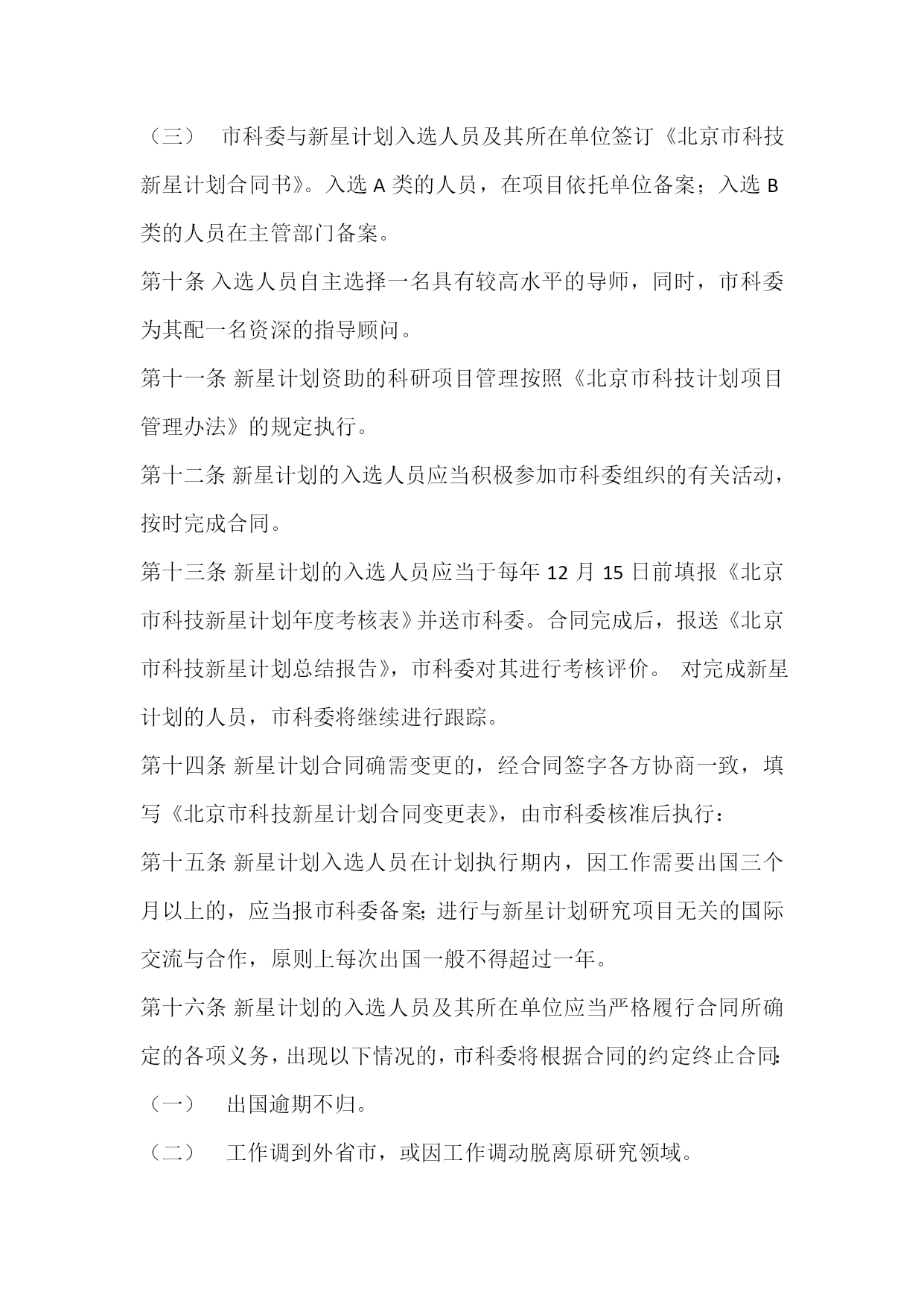 （三） 市科委与新星计划入选人员及其所在单位签订《北京市科技新星计划合同书》。入选 A 类的人员，在项目依托单位备案；入选 B 类的人员在主管部门备案。

第十条 入选人员自主选择一名具有较高水平的导师，同时，市科委为其配一名资深的指导顾问。

第十一条 新星计划资助的科研项目管理按照《北京市科技计划项目管理办法》的规定执行。

第十二条 新星计划的入选人员应当积极参加市科委组织的有关活动，按时完成合同。

第十三条 新星计划的入选人员应当于每年 12 月 15 日前填报《北京市科技新星计划年度考核表》并送市科委。合同完成后，报送《北京市科技新星计划总结报告》，市科委对其进行考核评价。 对完成新星计划的人员，市科委将继续进行跟踪。

第十四条 新星计划合同确需变更的，经合同签字各方协商一致，填写《北京市科技新星计划合同变更表》，由市科委核准后执行：

第十五条 新星计划入选人员在计划执行期内，因工作需要出国三个月以上的，应当报市科委备案;进行与新星计划研究项目无关的国际交流与合作，原则上每次出国一般不得超过一年。

第十六条 新星计划的入选人员及其所在单位应当严格履行合同所确定的各项义务，出现以下情况的，市科委将根据合同的约定终止合同:

（一） 出国逾期不归。

（二） 工作调到外省市，或因工作调动脱离原研究领域。